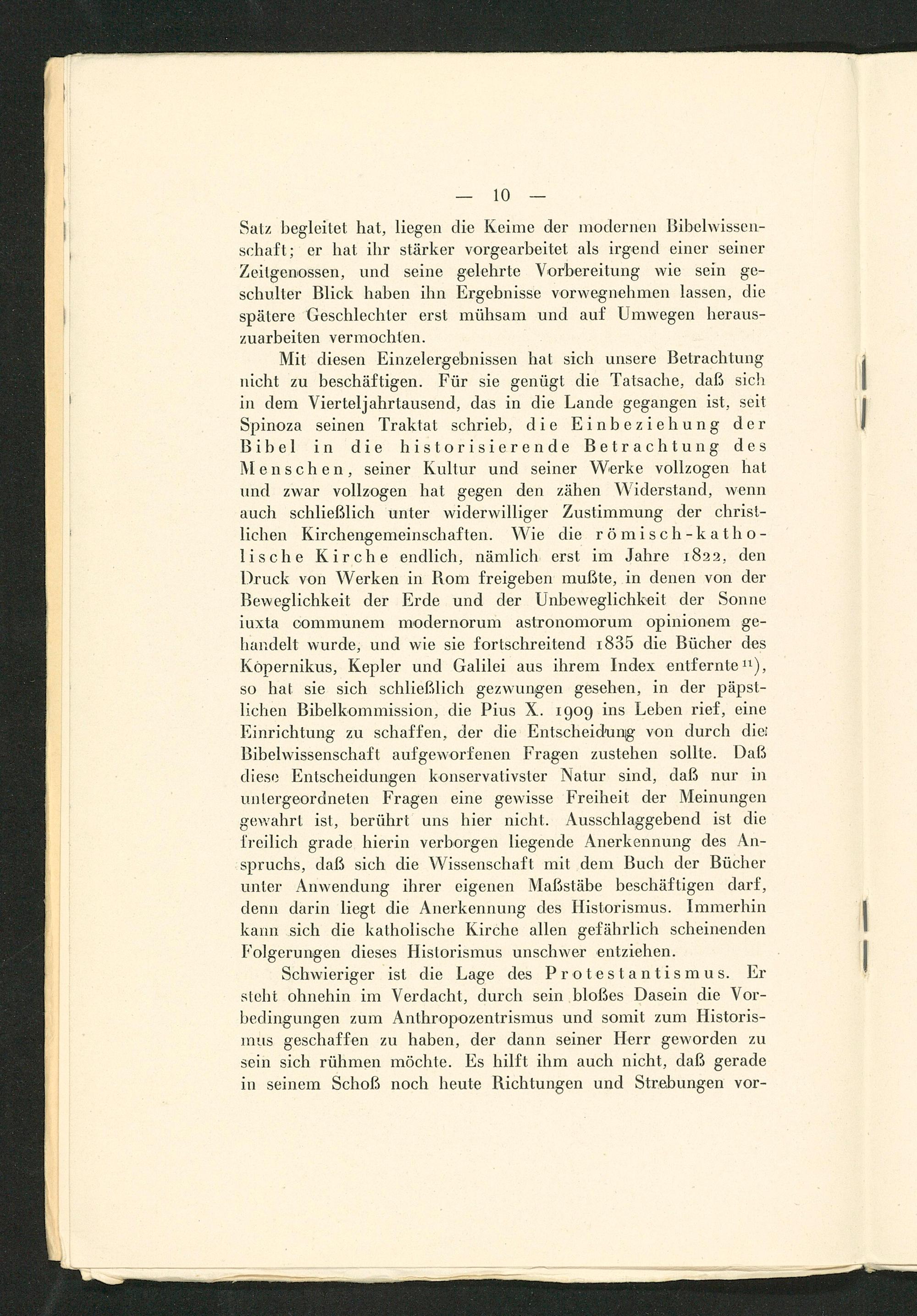 — 10 —

Satz begleitet hat, liegen die Keime der modernen Bibelwissenschaft; er hat ihr stärker vorgearbeitet als irgend einer seiner Zeitgenossen, und seine gelehrte Vorbereitung wie sein geschulter Blick haben ihn Ergebnisse vorwegnehmen lassen, die spätere Geschlechter erst mühsam und auf Umwegen herauszuarbeiten vermochten.

Mit diesen Einzelergebnissen hat sich unsere Betrachtung nicht zu beschäftigen. Für sie genügt die Tatsache, daß sich in dem Vierteljahrtausend, das in die Lande gegangen ist, seit Spinoza seinen Traktat schrieb, die Einbeziehung der Bibel in die historisierende Betrachtung des Menschen, seiner Kultur und seiner Werke vollzogen hat und zwar vollzogen hat gegen den zähen Widerstand, wenn auch schließlich unter widerwilliger Zustimmung der christlichen Kirchengemeinschaften. Wie die römisch-katholische Kirche endlich, nämlich erst im Jahre 1822, den Druck von Werken in Rom freigeben mußte, in denen von der Beweglichkeit der Erde und der Unbeweglichkeit der Sonne iuxta communem modernorum astronomorum opinionem gehandelt wurde, und wie sie fortschreitend 1835 die Bücher des Kopernikus, Kepler und Galilei aus ihrem Index entfernte$^{11}$), so hat sie sich schließlich gezwungen gesehen, in der päpstlichen Bibelkommission, die Pius X. 1909 ins Leben rief, eine Einrichtung zu schaffen, der die Entscheidung von durch die Bibelwissenschaft aufgeworfenen Fragen zustehen sollte. Daß diese Entscheidungen konservativster Natur sind, daß nur in untergeordneten Fragen eine gewisse Freiheit der Meinungen gewahrt ist, berührt uns hier nicht. Ausschlaggebend ist die freilich grade hierin verborgen liegende Anerkennung des Anspruchs, daß sich die Wissenschaft mit dem Buch der Bücher unter Anwendung ihrer eigenen Maßstäbe beschäftigen darf, denn darin liegt die Anerkennung des Historismus. Immerhin kann sich die katholische Kirche allen gefährlich scheinenden Folgerungen dieses Historismus unschwer entziehen.

Schwieriger ist die Lage des Protestantismus. Er steht ohnehin im Verdacht, durch sein bloßes Dasein die Vorbedingungen zum Anthropozentrismus und somit zum Historismus geschaffen zu haben, der dann seiner Herr geworden zu sein sich rühmen möchte. Es hilft ihm auch nicht, daß gerade in seinem Schoß noch heute Richtungen und Strebungen vor-